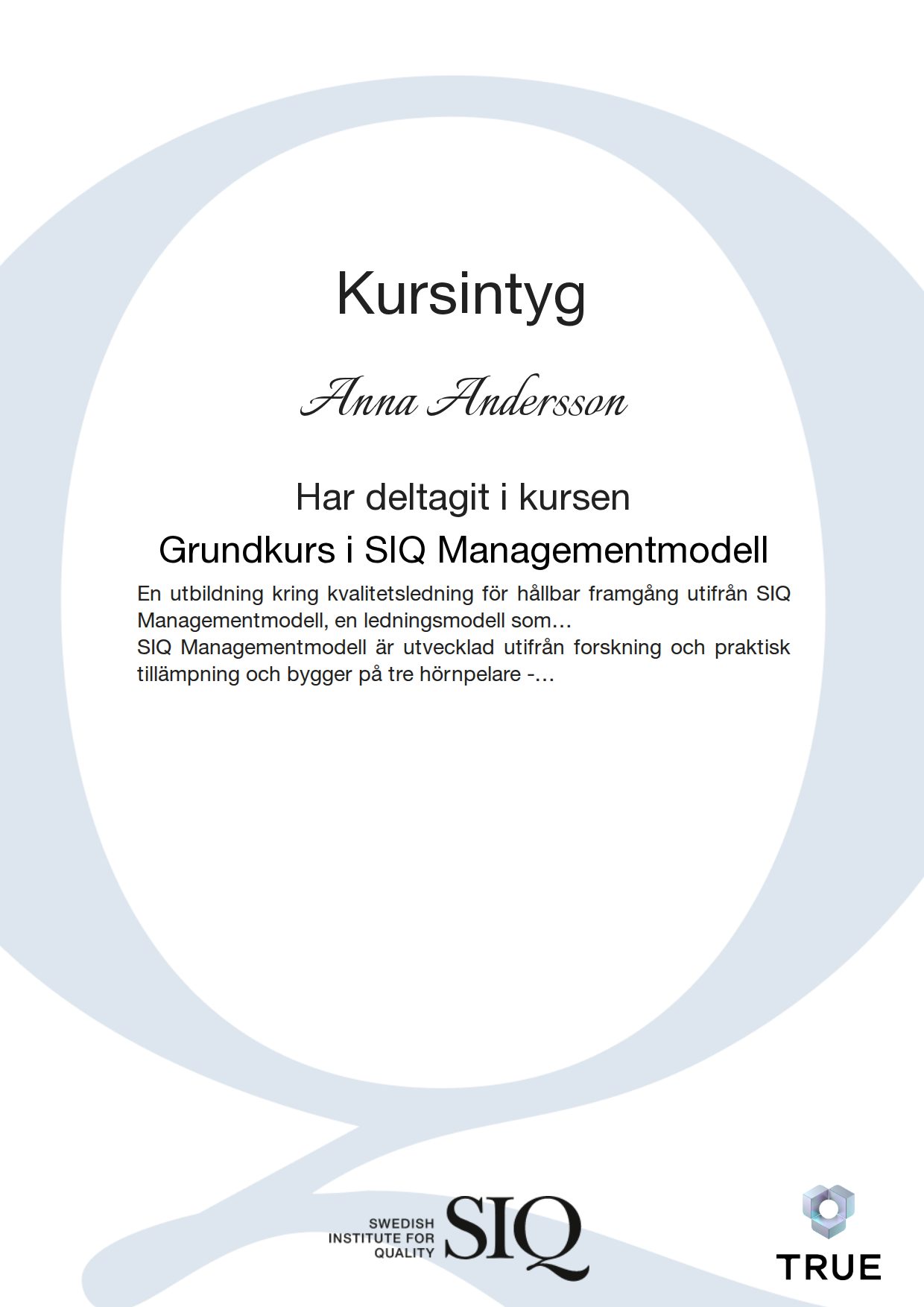 Kursintyg

Anna Andersson

Har deltagit i kursen

Grundkurs i SIQ Managementmodell

En utbildning kring kvalitetsledning för hållbar framgång utifrån SIQ Managementmodell, en ledningsmodell som…
SIQ Managementmodell är utvecklad utifrån forskning och praktisk tillämpning och bygger på tre hörnpelare -…

SWEDISH INSTITUTE FOR QUALITY SIQ

TRUE